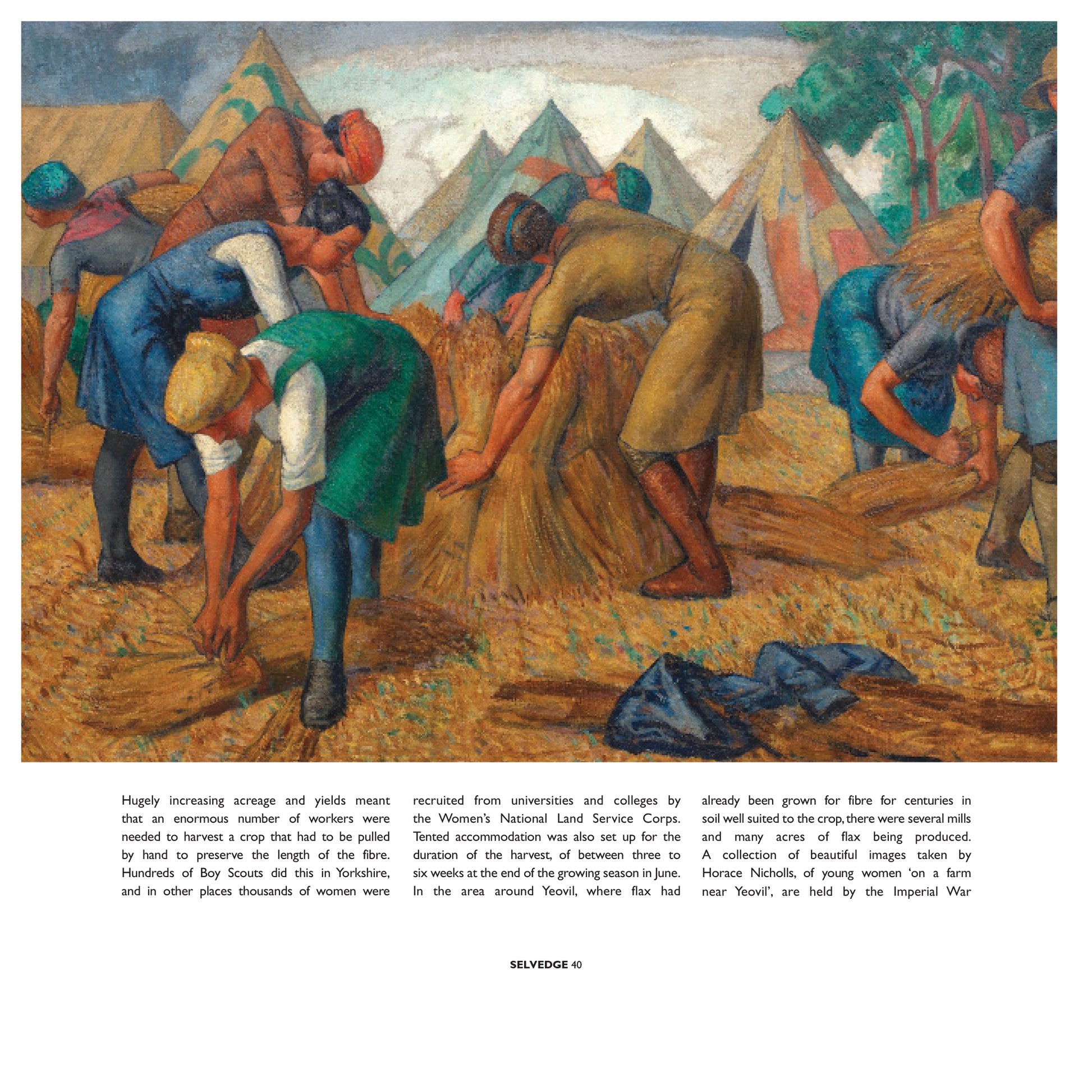 Hugely increasing acreage and yields meant that an enormous number of workers were needed to harvest a crop that had to be pulled by hand to preserve the length of the fibre. Hundreds of Boy Scouts did this in Yorkshire, and in other places thousands of women were recruited from universities and colleges by the Women's National Land Service Corps. Tented accommodation was also set up for the duration of the harvest, of between three to six weeks at the end of the growing season in June. In the area around Yeovil, where flax had already been grown for fibre for centuries in soil well suited to the crop, there were several mills and many acres of flax being produced. A collection of beautiful images taken by Horace Nicholls, of young women 'on a farm near Yeovil', are held by the Imperial War

SELVEDGE 40